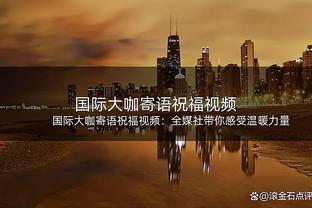 国际大咖寄语祝福视频

国际大咖寄语祝福视频：全媒社带你感受温暖力量

@滚金石点评